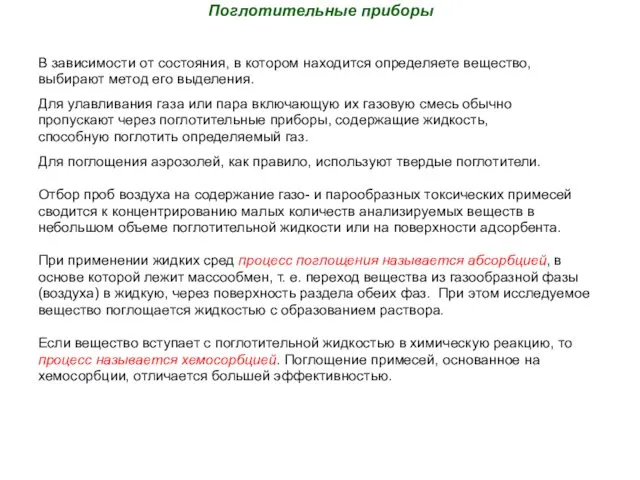 Поглотительные приборы

В зависимости от состояния, в котором находится определяете вещество, выбирают метод его выделения.

Для улавливания газа или пара включающую их газовую смесь обычно пропускают через поглотительные приборы, содержащие жидкость, способную поглотить определяемый газ.

Для поглощения аэрозолей, как правило, используют твердые поглотители.

Отбор проб воздуха на содержание газо- и парообразных токсических примесей сводится к концентрированию малых количеств анализируемых веществ в небольшом объеме поглотительной жидкости или на поверхности адсорбента.

При применении жидких сред процесс поглощения называется абсорбцией, в основе которой лежит массообмен, т. е. переход вещества из газообразной фазы (воздуха) в жидкую, через поверхность раздела обеих фаз. При этом исследуемое вещество поглощается жидкостью с образованием раствора.

Если вещество вступает с поглотительной жидкостью в химическую реакцию, то процесс называется хемосорбцией. Поглощение примесей, основанное на хемосорбции, отличается большей эффективностью.